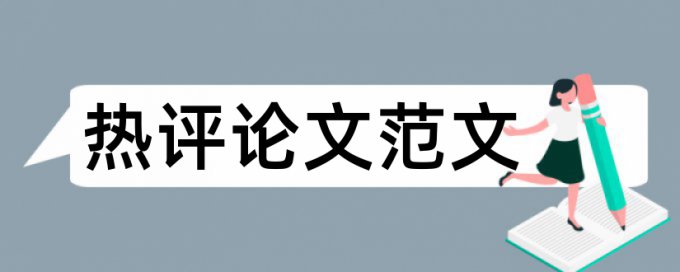 热评论文范文